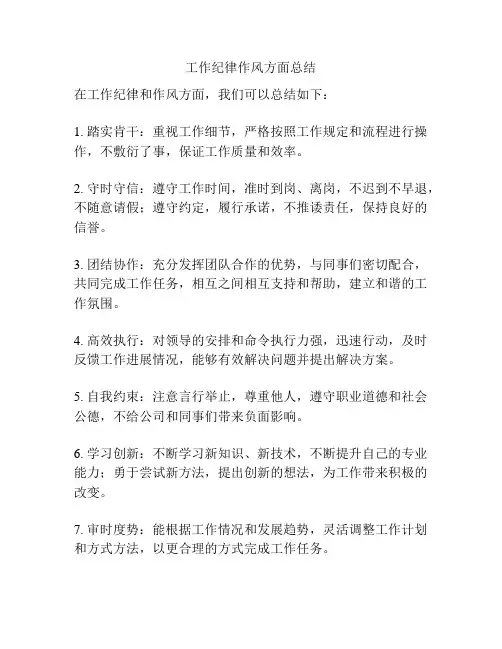 工作纪律作风方面总结

在工作纪律和作风方面，我们可以总结如下：

1. 踏实肯干：重视工作细节，严格按照工作规定和流程进行操作，不敷衍了事，保证工作质量和效率。

2. 守时守信：遵守工作时间，准时到岗、离岗，不迟到不早退，不随意请假；遵守约定，履行承诺，不推诿责任，保持良好的信誉。

3. 团结协作：充分发挥团队合作的优势，与同事们密切配合，共同完成工作任务，相互之间相互支持和帮助，建立和谐的工作氛围。

4. 高效执行：对领导的安排和命令执行力强，迅速行动，及时反馈工作进展情况，能够有效解决问题并提出解决方案。

5. 自我约束：注意言行举止，尊重他人，遵守职业道德和社会公德，不给公司和同事们带来负面影响。

6. 学习创新：不断学习新知识、新技术，不断提升自己的专业能力；勇于尝试新方法，提出创新的想法，为工作带来积极的改变。

7. 审时度势：能根据工作情况和发展趋势，灵活调整工作计划和方式方法，以更合理的方式完成工作任务。